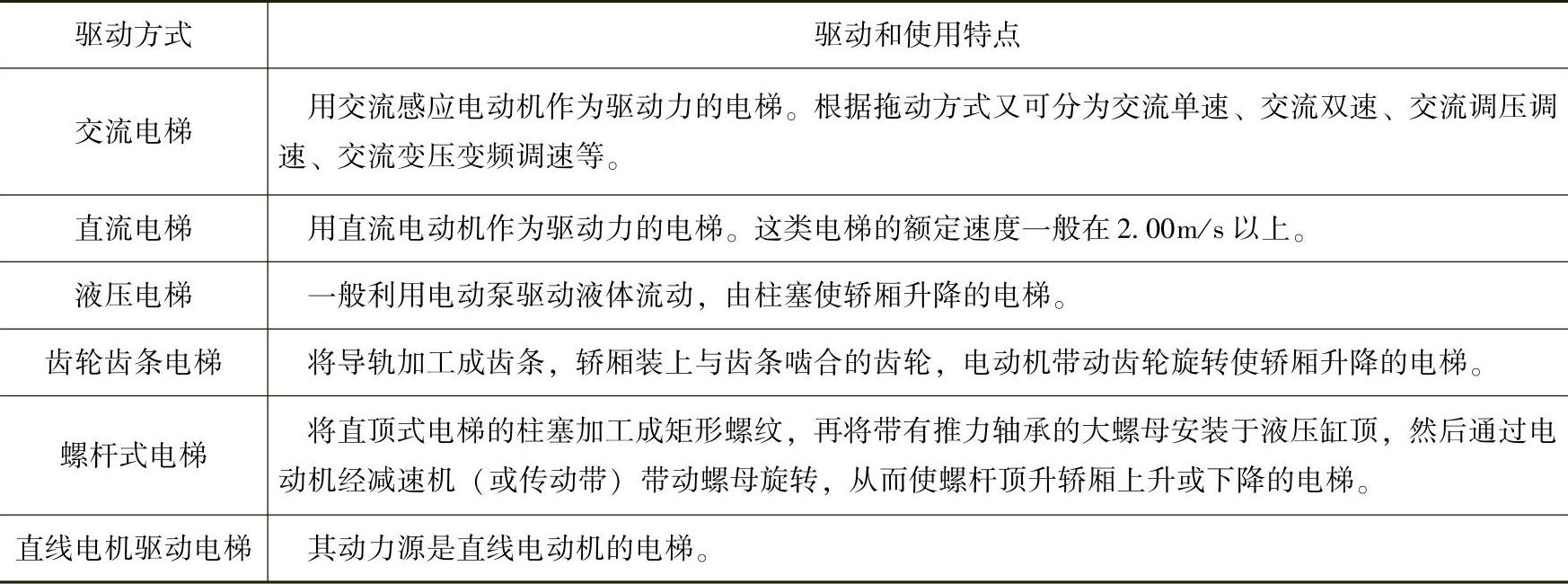 | 驱动方式 | 驱动和使用特点 |
|---|---|
| 交流电梯 | 用交流感应电动机作为驱动力的电梯。根据拖动方式又可分为交流单速、交流双速、交流调压调速、交流变压变频调速等。 |
| 直流电梯 | 用直流电动机作为驱动力的电梯。这类电梯的额定速度一般在 2.00m/s 以上。 |
| 液压电梯 | 一般利用电动泵驱动液体流动，由柱塞使轿厢升降的电梯。 |
| 齿轮齿条电梯 | 将导轨加工成齿条，轿厢装上与齿条啮合的齿轮，电动机带动齿轮旋转使轿厢升降的电梯。 |
| 螺杆式电梯 | 将直顶式电梯的柱塞加工成矩形螺纹，再将带有推力轴承的大螺母安装于液压缸顶，然后通过电动机经减速机（或传动带）带动螺母旋转，从而使螺杆顶升轿厢上升或下降的电梯。 |
| 直线电机驱动电梯 | 其动力源是直线电动机的电梯。 |